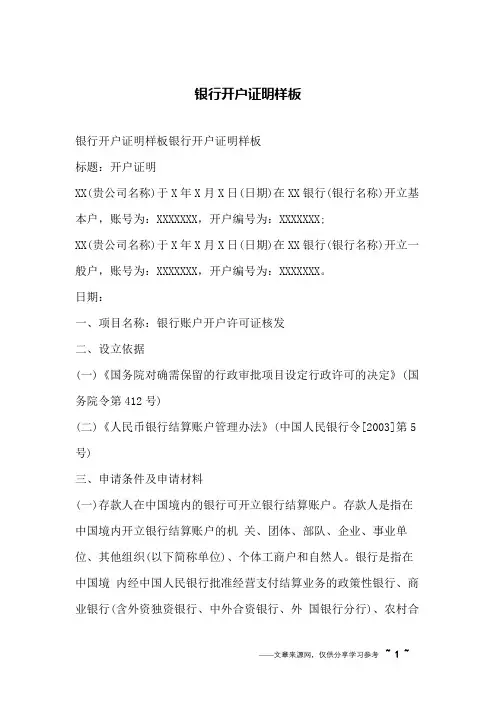 银行开户证明样板

银行开户证明样板银行开户证明样板

标题：开户证明

XX(贵公司名称)于X年X月X日(日期)在XX银行(银行名称)开立基本户，账号为：XXXXXXX，开户编号为：XXXXXXX;

XX(贵公司名称)于X年X月X日(日期)在XX银行(银行名称)开立一般户，账号为：XXXXXXX，开户编号为：XXXXXXX。

日期：

一、项目名称：银行账户开户许可证核发

二、设立依据

(一)《国务院对确需保留的行政审批项目设定行政许可的决定》(国务院令第412号)

(二)《人民币银行结算账户管理办法》(中国人民银行令[2003]第5号)

三、申请条件及申请材料

(一)存款人在中国境内的银行可开立银行结算账户。存款人是指在中国境内开立银行结算账户的机 关、团体、部队、企业、事业单位、其他组织(以下简称单位)、个体工商户和自然人。银行是指在中国境 内经中国人民银行批准经营支付结算业务的政策性银行、商业银行(含外资独资银行、中外合资银行、外 国银行分行)、农村合

——文章来源网，仅供分享学习参考 ~ 1 ~